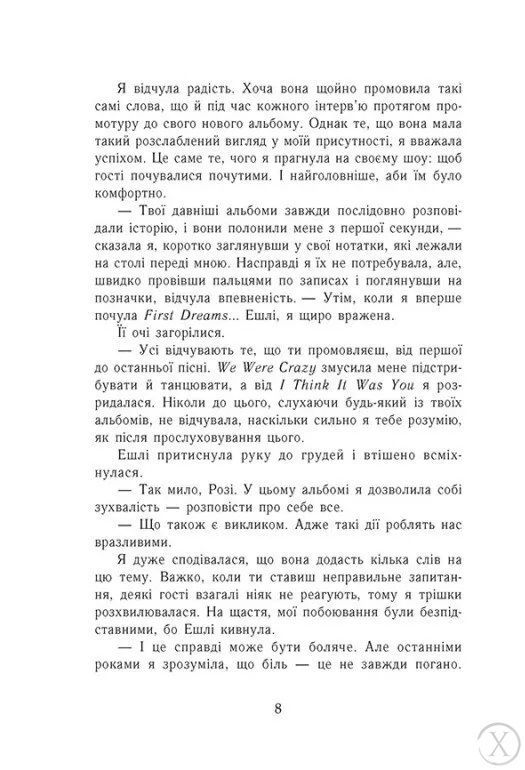 Я відчула радість. Хоча вона щойно промовила такі самі слова, що й під час кожного інтерв'ю протягом промотуру до свого нового альбому. Однак те, що вона мала такий розслаблений вигляд у моїй присутності, я вважала успіхом. Це саме те, чого я прагнула на своєму шоу: щоб гості почувалися почутими. І найголовніше, аби їм було комфортно.

— Твої давніші альбоми завжди послідовно розповідали історію, і вони полонили мене з першої секунди, — сказала я, коротко заглянувши у свої нотатки, які лежали на столі переді мною. Насправді я їх не потребувала, але, швидко провівши пальцями по записах і поглянувши на позначки, відчула впевненість. — Утім, коли я вперше почула First Dreams... Ешлі, я щиро вражена.

Її очі загорілися.

— Усі відчувають те, що ти промовляєш, від першої до останньої пісні. We Were Crazy змусила мене підстрибувати й танцювати, а від I Think It Was You я розридалася. Ніколи до цього, слухаючи будь-який із твоїх альбомів, не відчувала, наскільки сильно я тебе розумію, як після прослуховування цього.

Ешлі притиснула руку до грудей і втішено всміхнулася.

— Так мило, Розі. У цьому альбомі я дозволила собі зухвалість — розповісти про себе все.

— Що також є викликом. Адже такі дії роблять нас вразливими.

Я дуже сподівалася, що вона додасть кілька слів на цю тему. Важко, коли ти ставиш неправильне запитання, деякі гості взагалі ніяк не реагують, тому я трішки розхвилювалася. На щастя, мої побоювання були безпідставними, бо Ешлі кивнула.

— І це справді може бути боляче. Але останніми роками я зрозуміла, що біль — це не завжди погано.

8